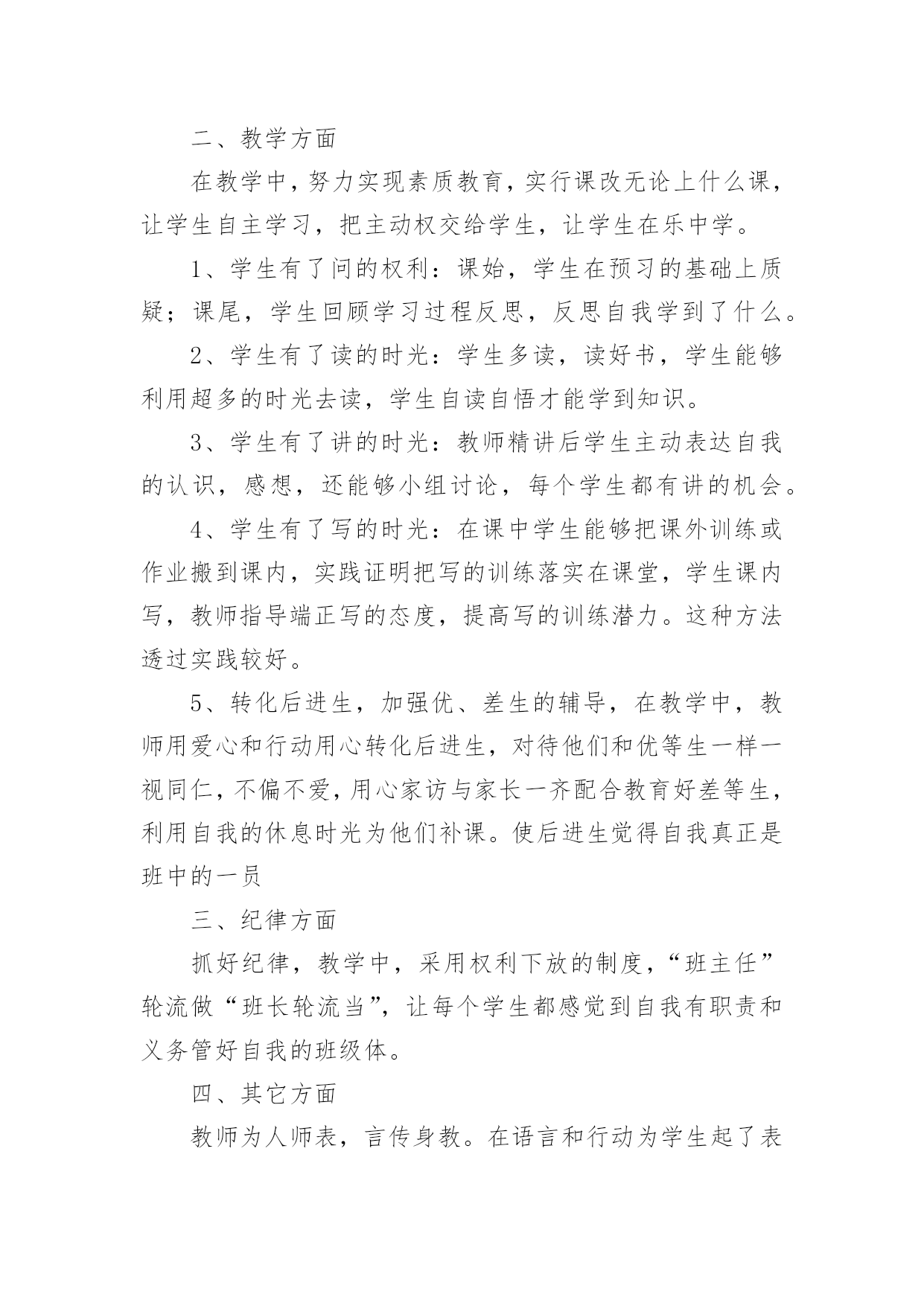 二、教学方面

在教学中，努力实现素质教育，实行课改无论上什么课，让学生自主学习，把主动权交给学生，让学生在乐中学。

1、学生有了问的权利：课始，学生在预习的基础上质疑；课尾，学生回顾学习过程反思，反思自我学到了什么。

2、学生有了读的时光：学生多读，读好书，学生能够利用超多的时光去读，学生自读自悟才能学到知识。

3、学生有了讲的时光：教师精讲后学生主动表达自我的认识，感想，还能够小组讨论，每个学生都有讲的机会。

4、学生有了写的时光：在课中学生能够把课外训练或作业搬到课内，实践证明把写的训练落实在课堂，学生课内写，教师指导端正写的态度，提高写的训练潜力。这种方法透过实践较好。

5、转化后进生，加强优、差生的辅导，在教学中，教师用爱心和行动用心转化后进生，对待他们和优等生一样一视同仁，不偏不爱，用心家访与家长一齐配合教育好差等生，利用自我的休息时光为他们补课。使后进生觉得自我真正是班中的一员

三、纪律方面

抓好纪律，教学中，采用权利下放的制度，“班主任”轮流做“班长轮流当”，让每个学生都感觉到自我有职责和义务管好自我的班级体。

四、其它方面

教师为人师表，言传身教。在语言和行动为学生起了表